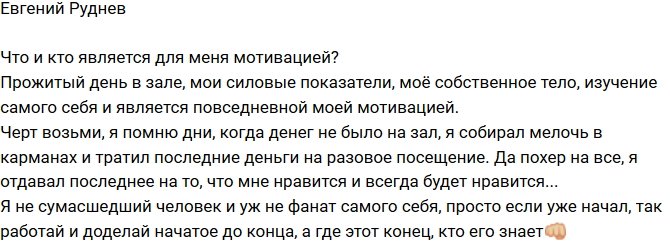 Евгений Руднев

Что и кто является для меня мотивацией?
Прожитый день в зале, мои силовые показатели, моё собственное тело, изучение самого себя и является повседневной моей мотивацией.
Черт возьми, я помню дни, когда денег не было на зал, я собирал мелочь в карманах и тратил последние деньги на разовое посещение. Да похер на все, я отдавал последнее на то, что мне нравится и всегда будет нравится...
Я не сумасшедший человек и уж не фанат самого себя, просто если уже начал, так работай и доделай начатое до конца, а где этот конец, кто его знает👊